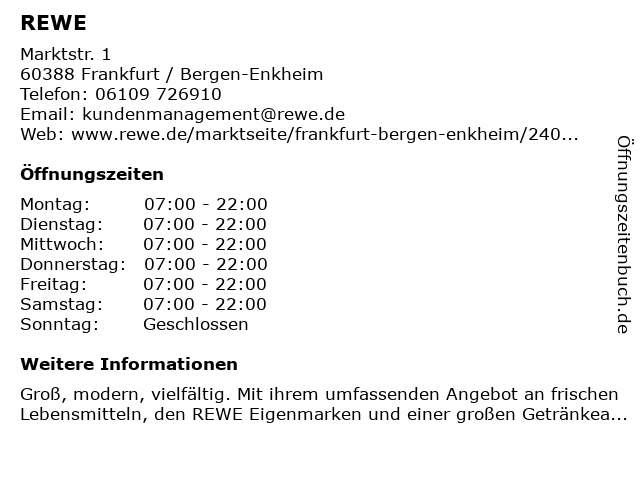 REWE

Marktstr. 1
60388 Frankfurt / Bergen-Enkheim
Telefon: 06109 726910
Email: kundenmanagement@rewe.de
Web: www.rewe.de/marktseite/frankfurt-bergen-enkheim/240...

Öffnungszeiten

Montag: 07:00 - 22:00
Dienstag: 07:00 - 22:00
Mittwoch: 07:00 - 22:00
Donnerstag: 07:00 - 22:00
Freitag: 07:00 - 22:00
Samstag: 07:00 - 22:00
Sonntag: Geschlossen

Weitere Informationen

Groß, modern, vielfältig. Mit ihrem umfassenden Angebot an frischen Lebensmitteln, den REWE Eigenmarken und einer großen Getränkea...

Öffnungszeitenbuch.de